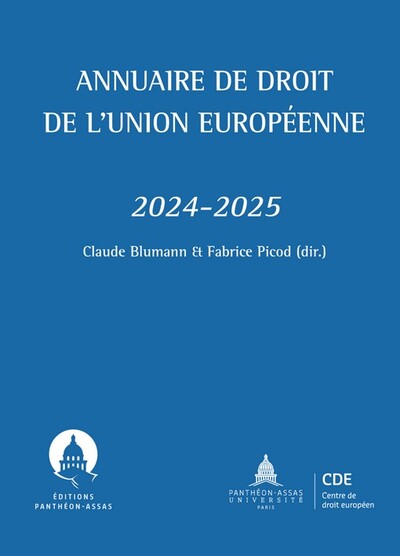 ANNUAIRE DE DROIT
DE L'UNION EUROPÉENNE

2024-2025

Claude Blumann & Fabrice Picod (dir.)

ÉDITIONS
PANTHÉON-ASSAS

PANTHÉON-ASSAS
UNIVERSITÉ
PARIS

CDE
Centre de
droit européen